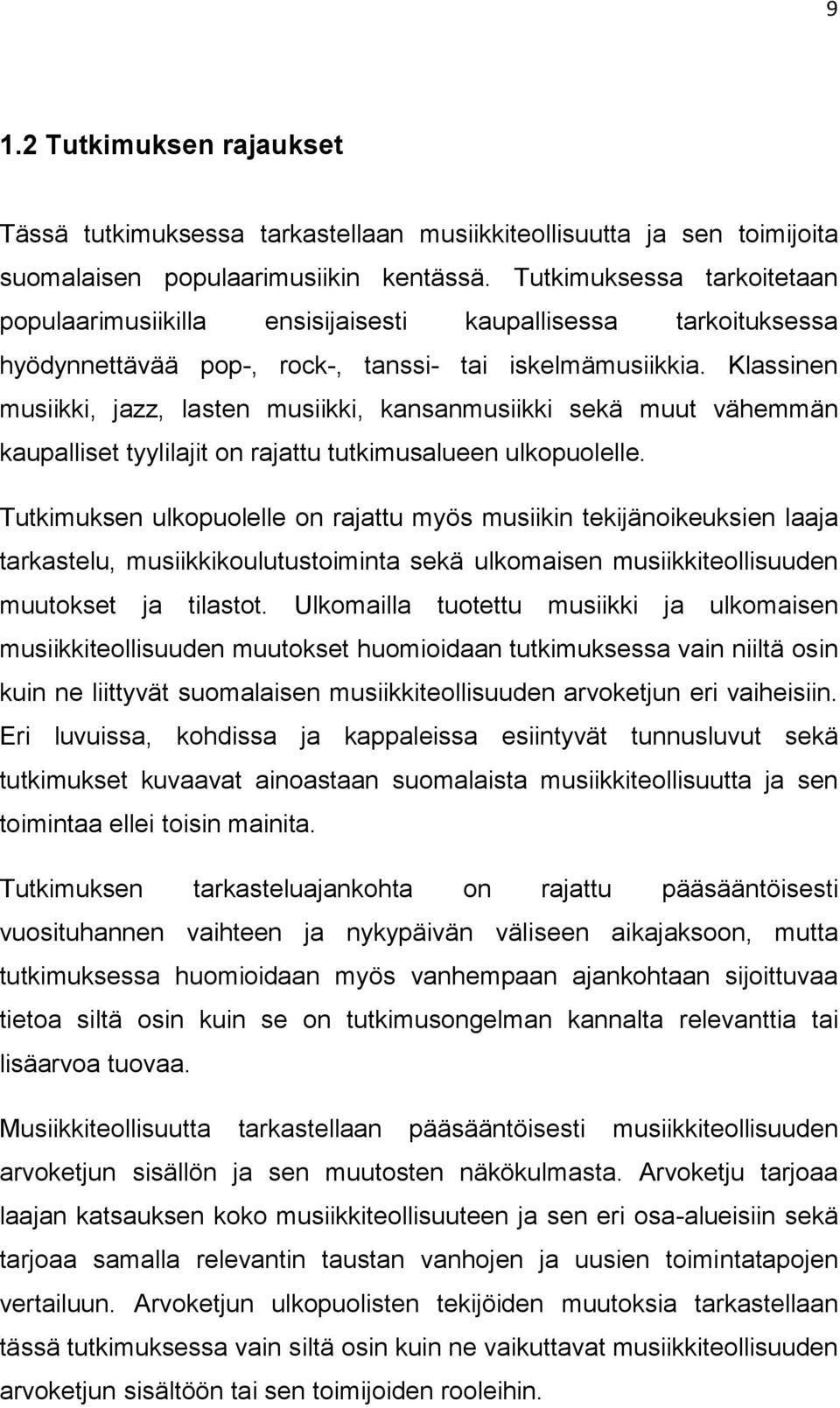 9

1.2 Tutkimuksen rajaukset

Tässä tutkimuksessa tarkastellaan musiikkiteollisuutta ja sen toimijoita suomalaisen populaarimusiikin kentässä. Tutkimuksessa tarkoitetaan populaarimusiikilla ensisijaisesti kaupallisessa tarkoituksessa hyödynnettävää pop-, rock-, tanssi- tai iskelmämusiikkia. Klassinen musiikki, jazz, lasten musiikki, kansanmusiikki sekä muut vähemmän kaupalliset tyylilajit on rajattu tutkimusalueen ulkopuolelle.

Tutkimuksen ulkopuolelle on rajattu myös musiikin tekijänoikeuksien laaja tarkastelu, musiikkikoulutustoiminta sekä ulkomaisen musiikkiteollisuuden muutokset ja tilastot. Ulkomailla tuotettu musiikki ja ulkomaisen musiikkiteollisuuden muutokset huomioidaan tutkimuksessa vain niiltä osin kuin ne liittyvät suomalaisen musiikkiteollisuuden arvoketjun eri vaiheisiin. Eri luvuissa, kohdissa ja kappaleissa esiintyvät tunnusluvut sekä tutkimukset kuvaavat ainoastaan suomalaista musiikkiteollisuutta ja sen toimintaa ellei toisin mainita.

Tutkimuksen tarkasteluajankohta on rajattu pääsääntöisesti vuosituhannen vaihteen ja nykypäivän väliseen aikajaksoon, mutta tutkimuksessa huomioidaan myös vanhempaan ajankohtaan sijoittuvaa tietoa siltä osin kuin se on tutkimusongelman kannalta relevanttia tai lisäarvoa tuovaa.

Musiikkiteollisuutta tarkastellaan pääsääntöisesti musiikkiteollisuuden arvoketjun sisällön ja sen muutosten näkökulmasta. Arvoketju tarjoaa laajan katsauksen koko musiikkiteollisuuteen ja sen eri osa-alueisiin sekä tarjoaa samalla relevantin taustan vanhojen ja uusien toimintatapojen vertailuun. Arvoketjun ulkopuolisten tekijöiden muutoksia tarkastellaan tässä tutkimuksessa vain siltä osin kuin ne vaikuttavat musiikkiteollisuuden arvoketjun sisältöön tai sen toimijoiden rooleihin.